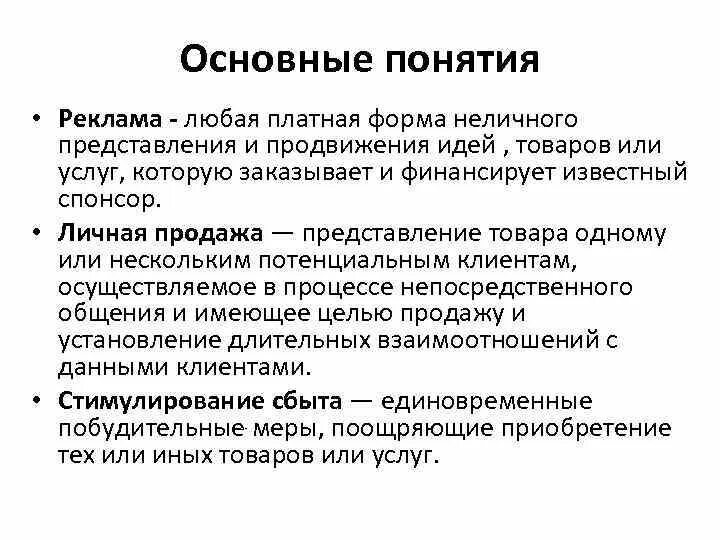 Основные понятия

• Реклама - любая платная форма неличного представления и продвижения идей , товаров или услуг, которую заказывает и финансирует известный спонсор.

• Личная продажа — представление товара одному или нескольким потенциальным клиентам, осуществляемое в процессе непосредственного общения и имеющее целью продажу и установление длительных взаимоотношений с данными клиентами.

• Стимулирование сбыта — единовременные побудительные меры, поощряющие приобретение тех или иных товаров или услуг.